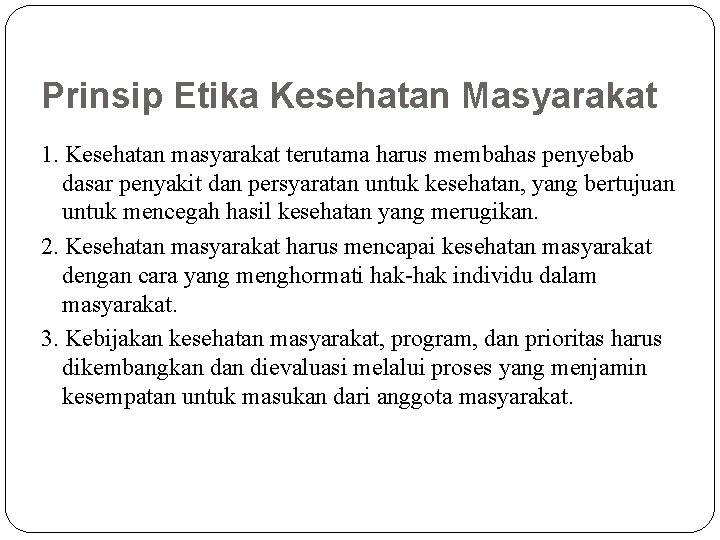 Prinsip Etika Kesehatan Masyarakat

1. Kesehatan masyarakat terutama harus membahas penyebab dasar penyakit dan persyaratan untuk kesehatan, yang bertujuan untuk mencegah hasil kesehatan yang merugikan.

2. Kesehatan masyarakat harus mencapai kesehatan masyarakat dengan cara yang menghormati hak-hak individu dalam masyarakat.

3. Kebijakan kesehatan masyarakat, program, dan prioritas harus dikembangkan dan dievaluasi melalui proses yang menjamin kesempatan untuk masukan dari anggota masyarakat.